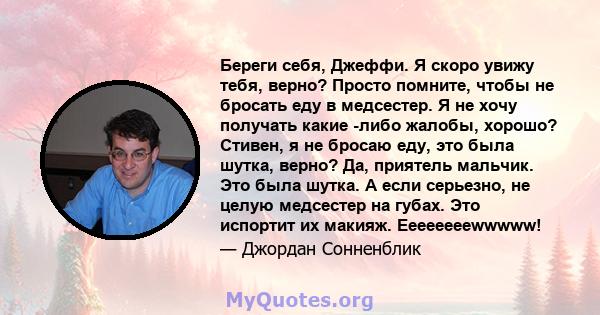 Береги себя, Джеффи. Я скоро увижу тебя, верно? Просто помните, чтобы не бросать еду в медсестер. Я не хочу получать какие -либо жалобы, хорошо? Стивен, я не бросаю еду, это была шутка, верно? Да, приятель мальчик. Это была шутка. А если серьезно, не целую медсестер на губах. Это испортит их макияж. Eeeeeeeewwwww!
— Джордан Сонненблик

MyQuotes.org